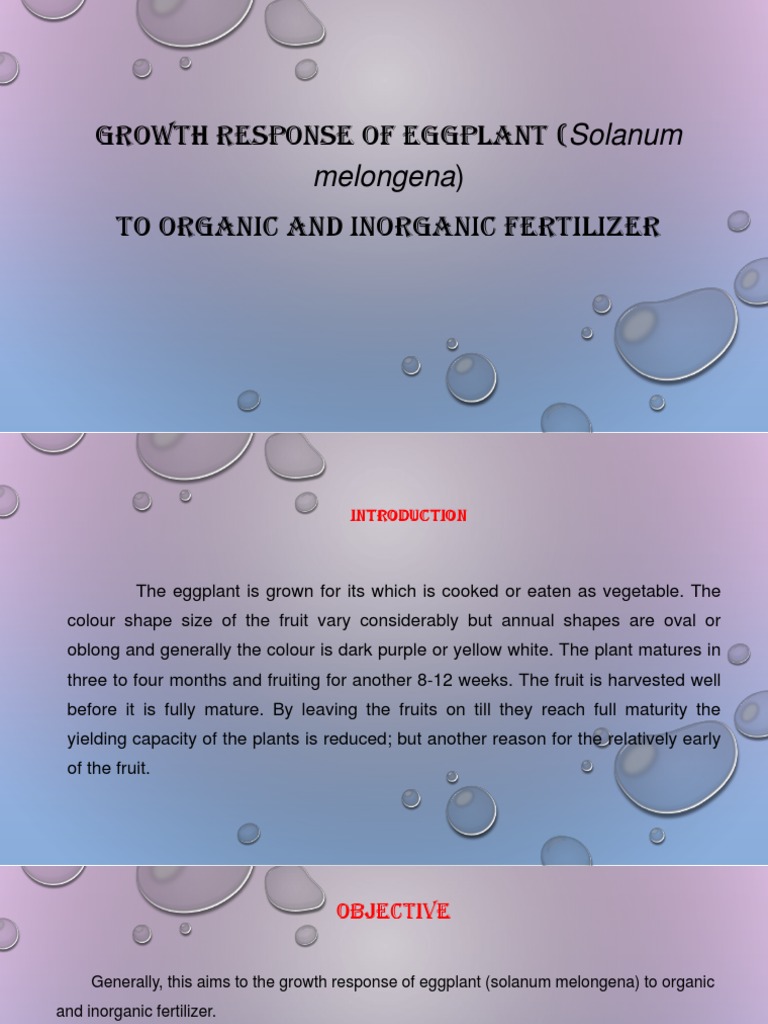 GROWTH RESPONSE OF EGGPLANT (Solanum melongena)

TO ORGANIC AND INORGANIC FERTILIZER

INTRODUCTION

The eggplant is grown for its which is cooked or eaten as vegetable. The colour shape size of the fruit vary considerably but annual shapes are oval or oblong and generally the colour is dark purple or yellow white. The plant matures in three to four months and fruiting for another 8-12 weeks. The fruit is harvested well before it is fully mature. By leaving the fruits on till they reach full maturity the yielding capacity of the plants is reduced; but another reason for the relatively early of the fruit.

OBJECTIVE

Generally, this aims to the growth response of eggplant (solanum melongena) to organic and inorganic fertilizer.